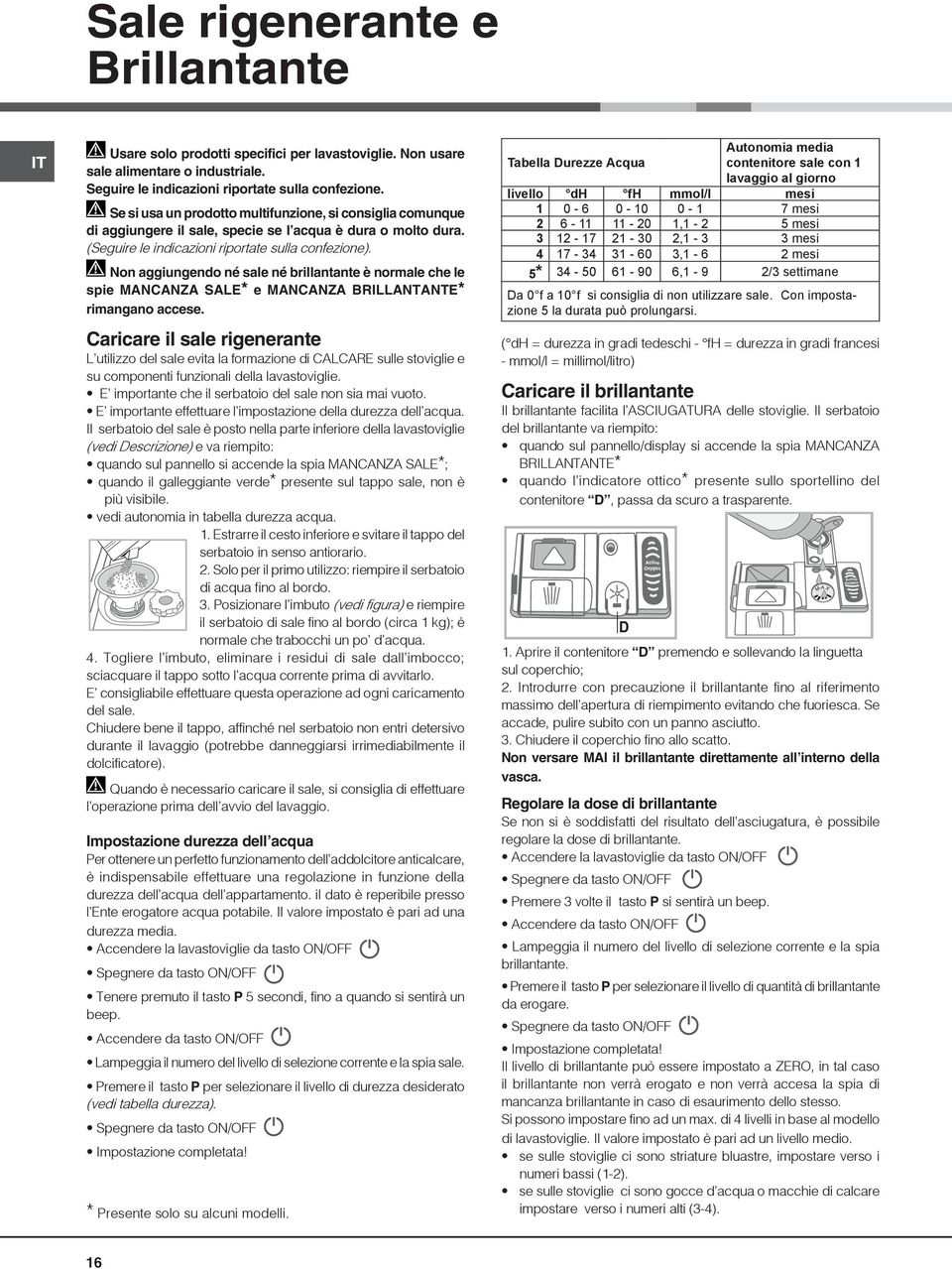 Sale rigenerante e Brillantante

IT

Usare solo prodotti specifici per lavastoviglie. Non usare sale alimentare o industriale.
Seguire le indicazioni riportate sulla confezione.

Se si usa un prodotto multifunzione, si consiglia comunque di aggiungere il sale, specie se l'acqua è dura o molto dura. (Seguire le indicazioni riportate sulla confezione).

Non aggiungendo né sale né brillantante è normale che le spie MANCANZA SALE* e MANCANZA BRILLANTANTE* rimangano accese.

Caricare il sale rigenerante

L'utilizzo del sale evita la formazione di CALCARE sulle stoviglie e su componenti funzionali della lavastoviglie.
• E' importante che il serbatoio del sale non sia mai vuoto.
• E' importante effettuare l'impostazione della durezza dell'acqua.
Il serbatoio del sale è posto nella parte inferiore della lavastoviglie (vedi Descrizione) e va riempito:
• quando sul pannello si accende la spia MANCANZA SALE*;
• quando il galleggiante verde* presente sul tappo sale, non è più visibile.
• vedi autonomia in tabella durezza acqua.
1. Estrarre il cesto inferiore e svitare il tappo del serbatoio in senso antiorario.
2. Solo per il primo utilizzo: riempire il serbatoio di acqua fino al bordo.
3. Posizionare l'imbuto (vedi figura) e riempire il serbatoio di sale fino al bordo (circa 1 kg); è normale che trabocchi un po' d'acqua.
4. Togliere l'imbuto, eliminare i residui di sale dall'imbocco; sciacquare il tappo sotto l'acqua corrente prima di avvitarlo.
E' consigliabile effettuare questa operazione ad ogni caricamento del sale.
Chiudere bene il tappo, affinché nel serbatoio non entri detersivo durante il lavaggio (potrebbe danneggiarsi irrimediabilmente il dolcificatore).

Quando è necessario caricare il sale, si consiglia di effettuare l'operazione prima dell'avvio del lavaggio.

Impostazione durezza dell'acqua

Per ottenere un perfetto funzionamento dell'addolcitore anticalcare, è indispensabile effettuare una regolazione in funzione della durezza dell'acqua dell'appartamento. il dato è reperibile presso l'Ente erogatore acqua potabile. Il valore impostato è pari ad una durezza media.
• Accendere la lavastoviglie da tasto ON/OFF
• Spegnere da tasto ON/OFF
• Tenere premuto il tasto P 5 secondi, fino a quando si sentirà un beep.
• Accendere da tasto ON/OFF
• Lampeggia il numero del livello di selezione corrente e la spia sale.
• Premere il tasto P per selezionare il livello di durezza desiderato (vedi tabella durezza).
• Spegnere da tasto ON/OFF
• Impostazione completata!

* Presente solo su alcuni modelli.

| Tabella Durezze Acqua | | | | Autonomia media contenitore sale con 1 lavaggio al giorno |
|---|---|---|---|---|
| livello | °dH | °fH | mmol/l | mesi |
| 1 | 0 - 6 | 0 - 10 | 0 - 1 | 7 mesi |
| 2 | 6 - 11 | 11 - 20 | 1,1 - 2 | 5 mesi |
| 3 | 12 - 17 | 21 - 30 | 2,1 - 3 | 3 mesi |
| 4 | 17 - 34 | 31 - 60 | 3,1 - 6 | 2 mesi |
| 5* | 34 - 50 | 61 - 90 | 6,1 - 9 | 2/3 settimane |

Da 0°f a 10°f si consiglia di non utilizzare sale. Con impostazione 5 la durata può prolungarsi.

(°dH = durezza in gradi tedeschi - °fH = durezza in gradi francesi - mmol/l = millimol/litro)

Caricare il brillantante

Il brillantante facilita l'ASCIUGATURA delle stoviglie. Il serbatoio del brillantante va riempito:
• quando sul pannello/display si accende la spia MANCANZA BRILLANTANTE*
• quando l'indicatore ottico* presente sullo sportellino del contenitore "D", passa da scuro a trasparente.

Active Oxygen
D

1. Aprire il contenitore "D" premendo e sollevando la linguetta sul coperchio;
2. Introdurre con precauzione il brillantante fino al riferimento massimo dell'apertura di riempimento evitando che fuoriesca. Se accade, pulire subito con un panno asciutto.
3. Chiudere il coperchio fino allo scatto.
Non versare MAI il brillantante direttamente all'interno della vasca.

Regolare la dose di brillantante

Se non si è soddisfatti del risultato dell'asciugatura, è possibile regolare la dose di brillantante.
• Accendere la lavastoviglie da tasto ON/OFF
• Spegnere da tasto ON/OFF
• Premere 3 volte il tasto P si sentirà un beep.
• Accendere da tasto ON/OFF
• Lampeggia il numero del livello di selezione corrente e la spia brillantante.
• Premere il tasto P per selezionare il livello di quantità di brillantante da erogare.
• Spegnere da tasto ON/OFF
• Impostazione completata!
Il livello di brillantante può essere impostato a ZERO, in tal caso il brillantante non verrà erogato e non verrà accesa la spia di mancanza brillantante in caso di esaurimento dello stesso.
Si possono impostare fino ad un max. di 4 livelli in base al modello di lavastoviglie. Il valore impostato è pari ad un livello medio.
• se sulle stoviglie ci sono striature bluastre, impostare verso i numeri bassi (1-2).
• se sulle stoviglie ci sono gocce d'acqua o macchie di calcare impostare verso i numeri alti (3-4).

16